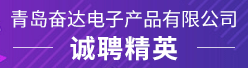 青岛奋达电子产品有限公司

诚聘精英